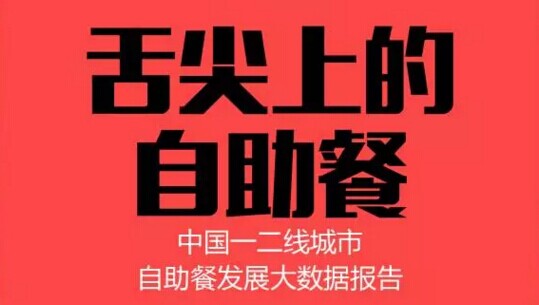 舌尖上的
自助餐

中国一二线城市
自助餐发展大数据报告